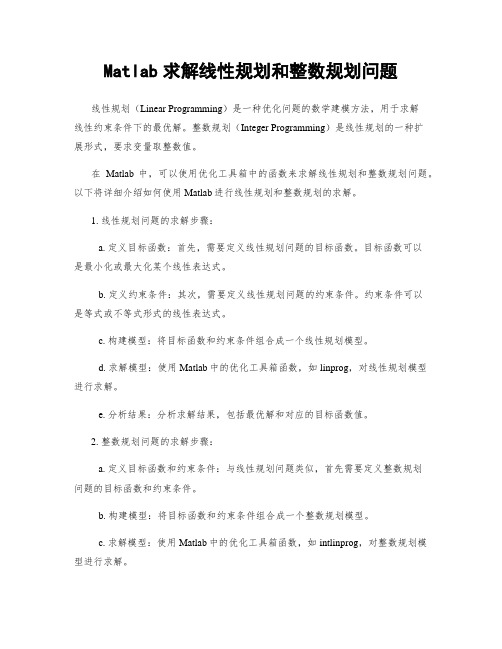 Matlab 求解线性规划和整数规划问题

线性规划（Linear Programming）是一种优化问题的数学建模方法，用于求解线性约束条件下的最优解。整数规划（Integer Programming）是线性规划的一种扩展形式，要求变量取整数值。

在 Matlab 中，可以使用优化工具箱中的函数来求解线性规划和整数规划问题。以下将详细介绍如何使用 Matlab 进行线性规划和整数规划的求解。

1. 线性规划问题的求解步骤：

a. 定义目标函数：首先，需要定义线性规划问题的目标函数。目标函数可以是最小化或最大化某个线性表达式。

b. 定义约束条件：其次，需要定义线性规划问题的约束条件。约束条件可以是等式或不等式形式的线性表达式。

c. 构建模型：将目标函数和约束条件组合成一个线性规划模型。

d. 求解模型：使用 Matlab 中的优化工具箱函数，如 linprog，对线性规划模型进行求解。

e. 分析结果：分析求解结果，包括最优解和对应的目标函数值。

2. 整数规划问题的求解步骤：

a. 定义目标函数和约束条件：与线性规划问题类似，首先需要定义整数规划问题的目标函数和约束条件。

b. 构建模型：将目标函数和约束条件组合成一个整数规划模型。

c. 求解模型：使用 Matlab 中的优化工具箱函数，如 intlinprog，对整数规划模型进行求解。